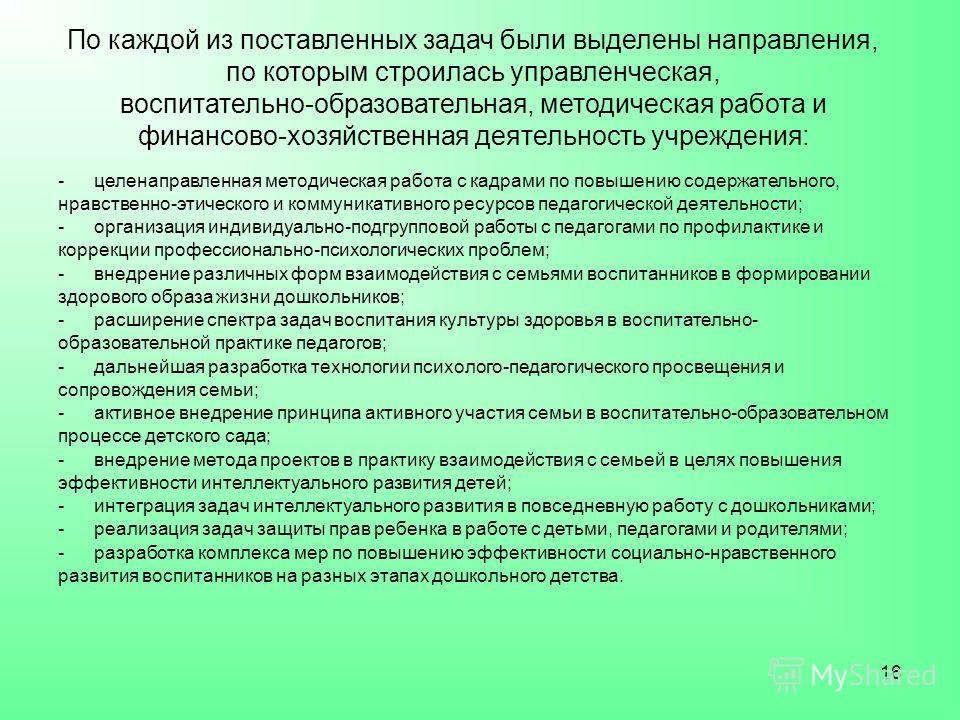 По каждой из поставленных задач были выделены направления, по которым строилась управленческая, воспитательно-образовательная, методическая работа и финансово-хозяйственная деятельность учреждения:

- целенаправленная методическая работа с кадрами по повышению содержательного, нравственно-этического и коммуникативного ресурсов педагогической деятельности;
- организация индивидуально-подгрупповой работы с педагогами по профилактике и коррекции профессионально-психологических проблем;
- внедрение различных форм взаимодействия с семьями воспитанников в формировании здорового образа жизни дошкольников;
- расширение спектра задач воспитания культуры здоровья в воспитательно-образовательной практике педагогов;
- дальнейшая разработка технологии психолого-педагогического просвещения и сопровождения семьи;
- активное внедрение принципа активного участия семьи в воспитательно-образовательном процессе детского сада;
- внедрение метода проектов в практику взаимодействия с семьей в целях повышения эффективности интеллектуального развития детей;
- интеграция задач интеллектуального развития в повседневную работу с дошкольниками;
- реализация задач защиты прав ребенка в работе с детьми, педагогами и родителями;
- разработка комплекса мер по повышению эффективности социально-нравственного развития воспитанников на разных этапах дошкольного детства.

16

MyShared